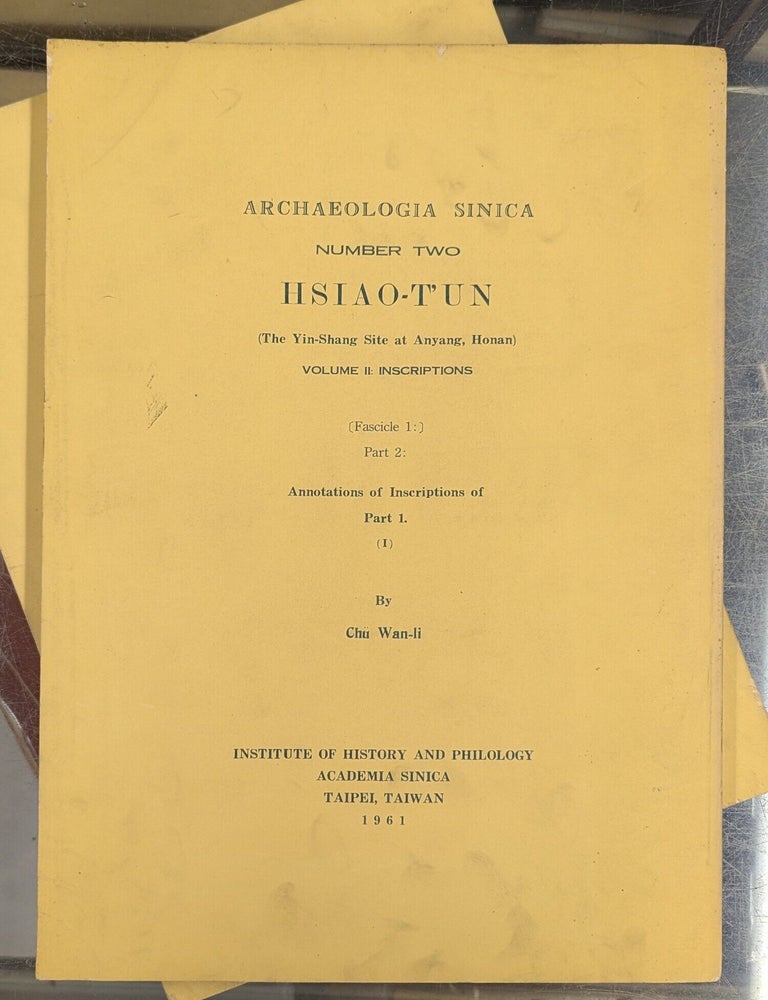 ARCHAEOLOGIA SINICA

NUMBER TWO

HSIAO-T'UN

(The Yin-Shang Site at Anyang, Honan)

VOLUME II: INSCRIPTIONS

(Fascicle 1:)

Part 2:

Annotations of Inscriptions of Part 1.

(I)

By

Chü Wan-li

INSTITUTE OF HISTORY AND PHILOLOGY
ACADEMIA SINICA
TAIPEI, TAIWAN
1961